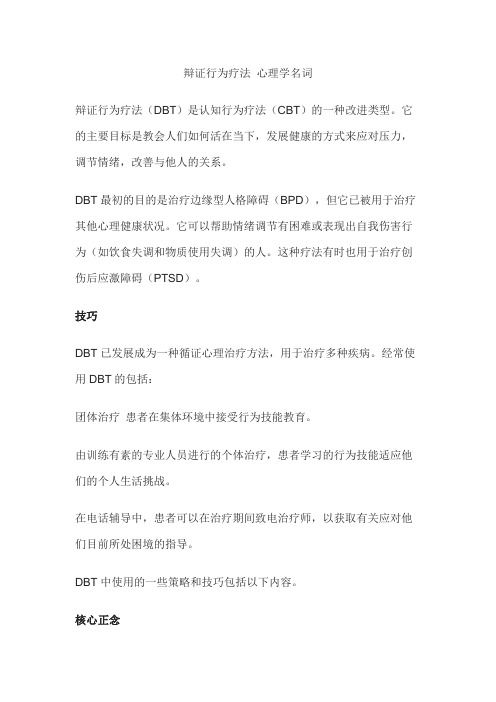 辩证行为疗法 心理学名词

辩证行为疗法（DBT）是认知行为疗法（CBT）的一种改进类型。它的主要目标是教会人们如何活在当下，发展健康的方式来应对压力，调节情绪，改善与他人的关系。

DBT 最初的目的是治疗边缘型人格障碍（BPD），但它已被用于治疗其他心理健康状况。它可以帮助情绪调节有困难或表现出自我伤害行为（如饮食失调和物质使用失调）的人。这种疗法有时也用于治疗创伤后应激障碍（PTSD）。

技巧

DBT 已发展成为一种循证心理治疗方法，用于治疗多种疾病。经常使用 DBT 的包括：

团体治疗 患者在集体环境中接受行为技能教育。

由训练有素的专业人员进行的个体治疗，患者学习的行为技能适应他们的个人生活挑战。

在电话辅导中，患者可以在治疗期间致电治疗师，以获取有关应对他们目前所处困境的指导。

DBT 中使用的一些策略和技巧包括以下内容。

核心正念